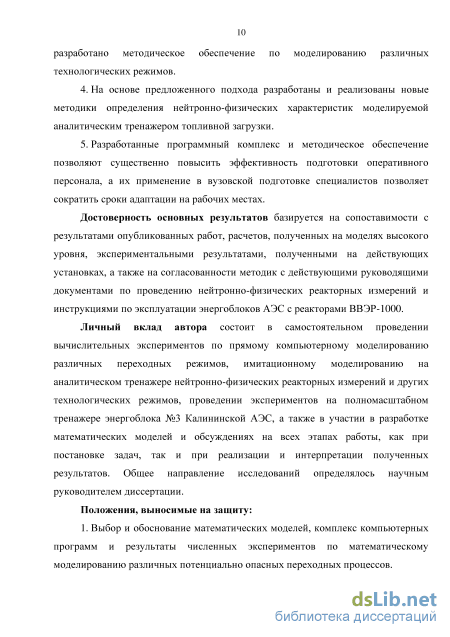 10

разработано методическое обеспечение по моделированию различных технологических режимов.

4. На основе предложенного подхода разработаны и реализованы новые методики определения нейтронно-физических характеристик моделируемой аналитическим тренажером топливной загрузки.

5. Разработанные программный комплекс и методическое обеспечение позволяют существенно повысить эффективность подготовки оперативного персонала, а их применение в вузовской подготовке специалистов позволяет сократить сроки адаптации на рабочих местах.

Достоверность основных результатов базируется на сопоставимости с результатами опубликованных работ, расчетов, полученных на моделях высокого уровня, экспериментальными результатами, полученными на действующих установках, а также на согласованности методик с действующими руководящими документами по проведению нейтронно-физических реакторных измерений и инструкциями по эксплуатации энергоблоков АЭС с реакторами ВВЭР-1000.

Личный вклад автора состоит в самостоятельном проведении вычислительных экспериментов по прямому компьютерному моделированию различных переходных режимов, имитационному моделированию на аналитическом тренажере нейтронно-физических реакторных измерений и других технологических режимов, проведении экспериментов на полномасштабном тренажере энергоблока №3 Калининской АЭС, а также в участии в разработке математических моделей и обсуждениях на всех этапах работы, как при постановке задач, так и при реализации и интерпретации полученных результатов. Общее направление исследований определялось научным руководителем диссертации.

Положения, выносимые на защиту:

1. Выбор и обоснование математических моделей, комплекс компьютерных программ и результаты численных экспериментов по математическому моделированию различных потенциально опасных переходных процессов.

dsLib.net
библиотека диссертаций